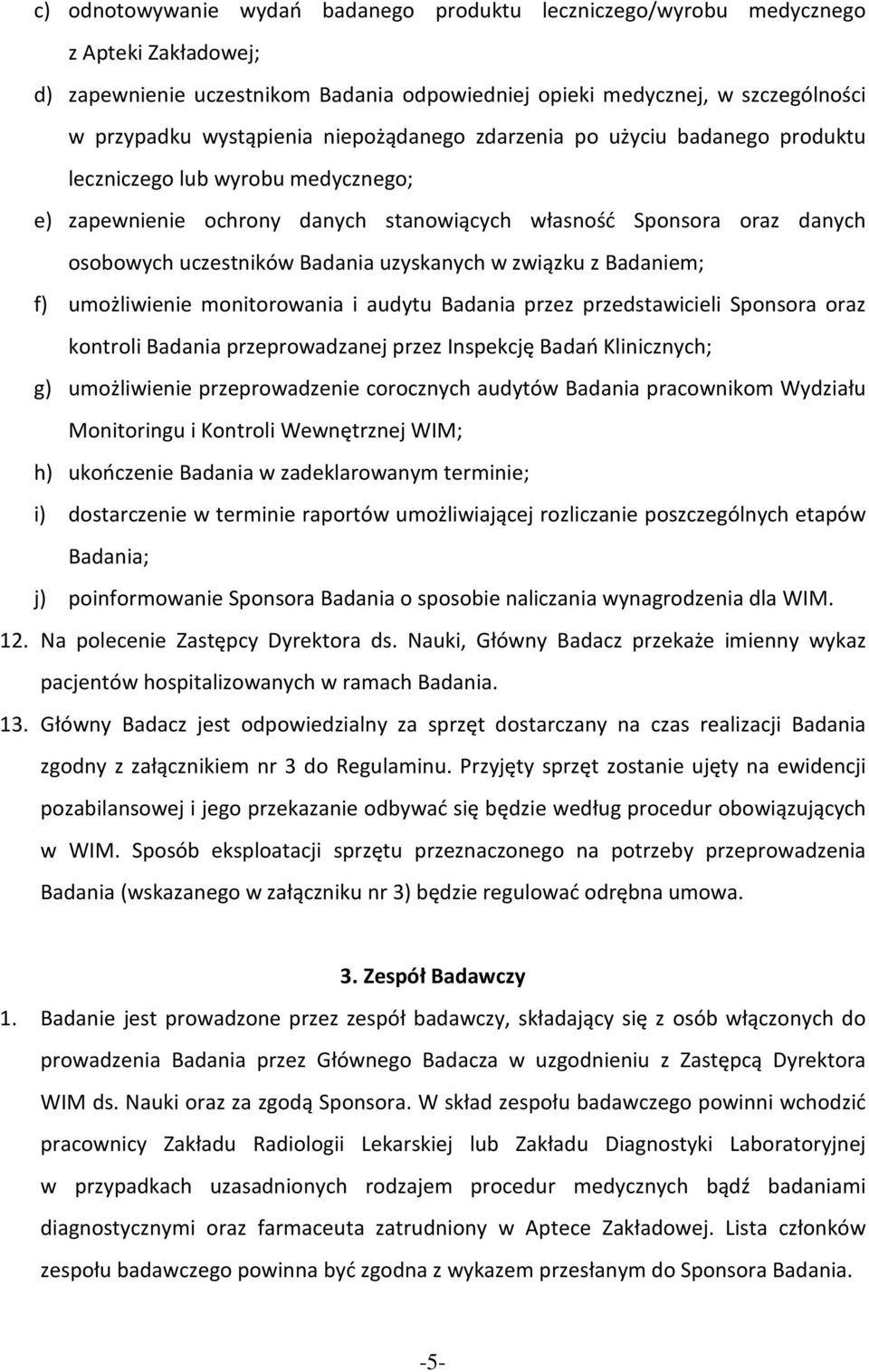 c) odnotowywanie wydań badanego produktu leczniczego/wyrobu medycznego z Apteki Zakładowej;

d) zapewnienie uczestnikom Badania odpowiedniej opieki medycznej, w szczególności w przypadku wystąpienia niepożądanego zdarzenia po użyciu badanego produktu leczniczego lub wyrobu medycznego;

e) zapewnienie ochrony danych stanowiących własność Sponsora oraz danych osobowych uczestników Badania uzyskanych w związku z Badaniem;

f) umożliwienie monitorowania i audytu Badania przez przedstawicieli Sponsora oraz kontroli Badania przeprowadzanej przez Inspekcję Badań Klinicznych;

g) umożliwienie przeprowadzenie corocznych audytów Badania pracownikom Wydziału Monitoringu i Kontroli Wewnętrznej WIM;

h) ukończenie Badania w zadeklarowanym terminie;

i) dostarczenie w terminie raportów umożliwiającej rozliczanie poszczególnych etapów Badania;

j) poinformowanie Sponsora Badania o sposobie naliczania wynagrodzenia dla WIM.

12. Na polecenie Zastępcy Dyrektora ds. Nauki, Główny Badacz przekaże imienny wykaz pacjentów hospitalizowanych w ramach Badania.

13. Główny Badacz jest odpowiedzialny za sprzęt dostarczany na czas realizacji Badania zgodny z załącznikiem nr 3 do Regulaminu. Przyjęty sprzęt zostanie ujęty na ewidencji pozabilansowej i jego przekazanie odbywać się będzie według procedur obowiązujących w WIM. Sposób eksploatacji sprzętu przeznaczonego na potrzeby przeprowadzenia Badania (wskazanego w załączniku nr 3) będzie regulować odrębna umowa.

3. Zespół Badawczy

1. Badanie jest prowadzone przez zespół badawczy, składający się z osób włączonych do prowadzenia Badania przez Głównego Badacza w uzgodnieniu z Zastępcą Dyrektora WIM ds. Nauki oraz za zgodą Sponsora. W skład zespołu badawczego powinni wchodzić pracownicy Zakładu Radiologii Lekarskiej lub Zakładu Diagnostyki Laboratoryjnej w przypadkach uzasadnionych rodzajem procedur medycznych bądź badaniami diagnostycznymi oraz farmaceuta zatrudniony w Aptece Zakładowej. Lista członków zespołu badawczego powinna być zgodna z wykazem przesłanym do Sponsora Badania.

-5-